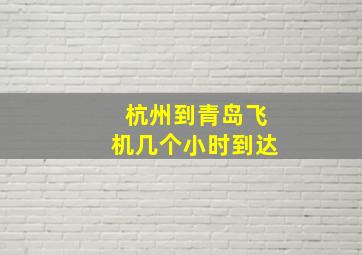 杭州到青岛飞机几个小时到达